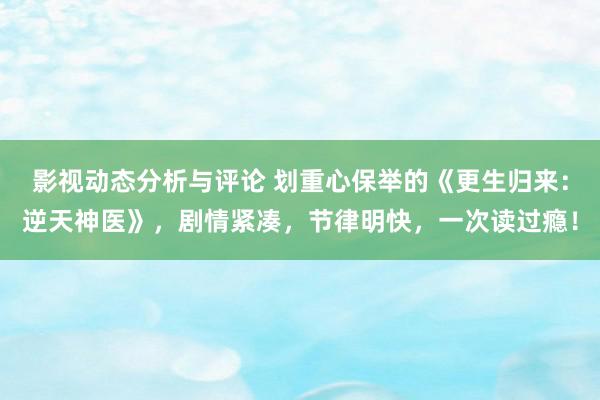 影视动态分析与评论 划重心保举的《更生归来：逆天神医》，剧情紧凑，节律明快，一次读过瘾！